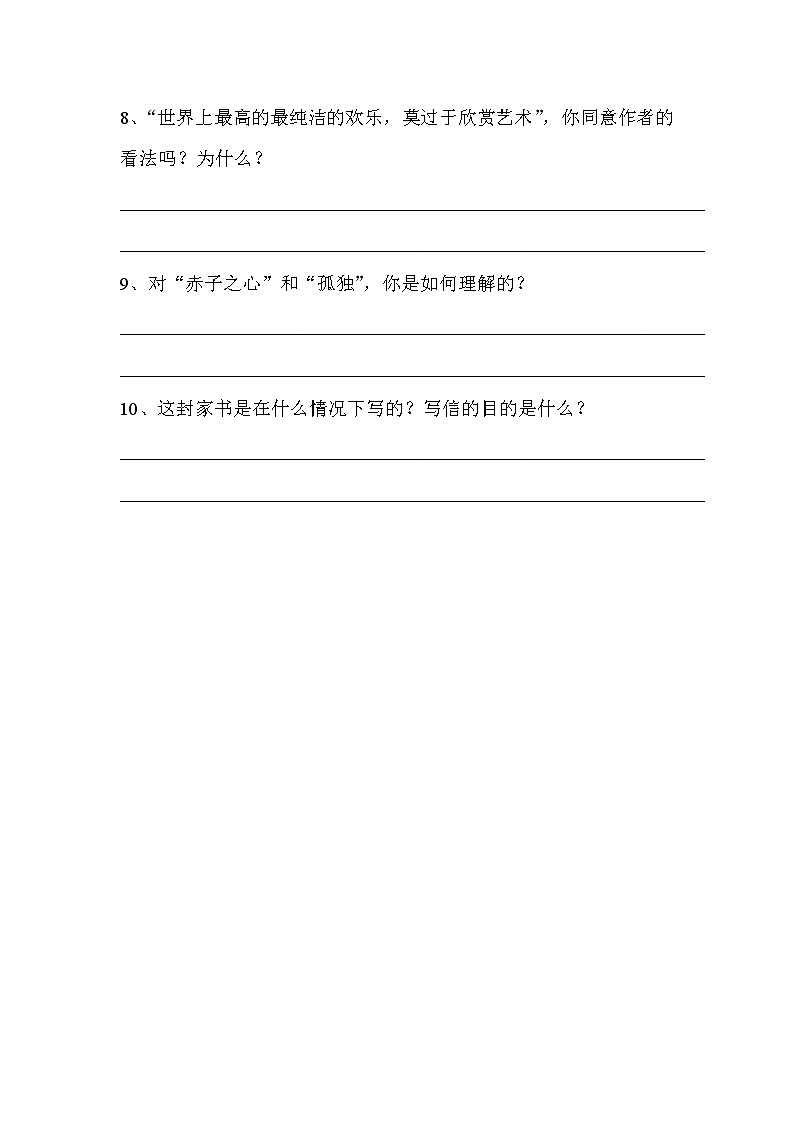 8、“世界上最高的最纯洁的欢乐，莫过于欣赏艺术”，你同意作者的看法吗？为什么？

9、对“赤子之心”和“孤独”，你是如何理解的？

10、这封家书是在什么情况下写的？写信的目的是什么？